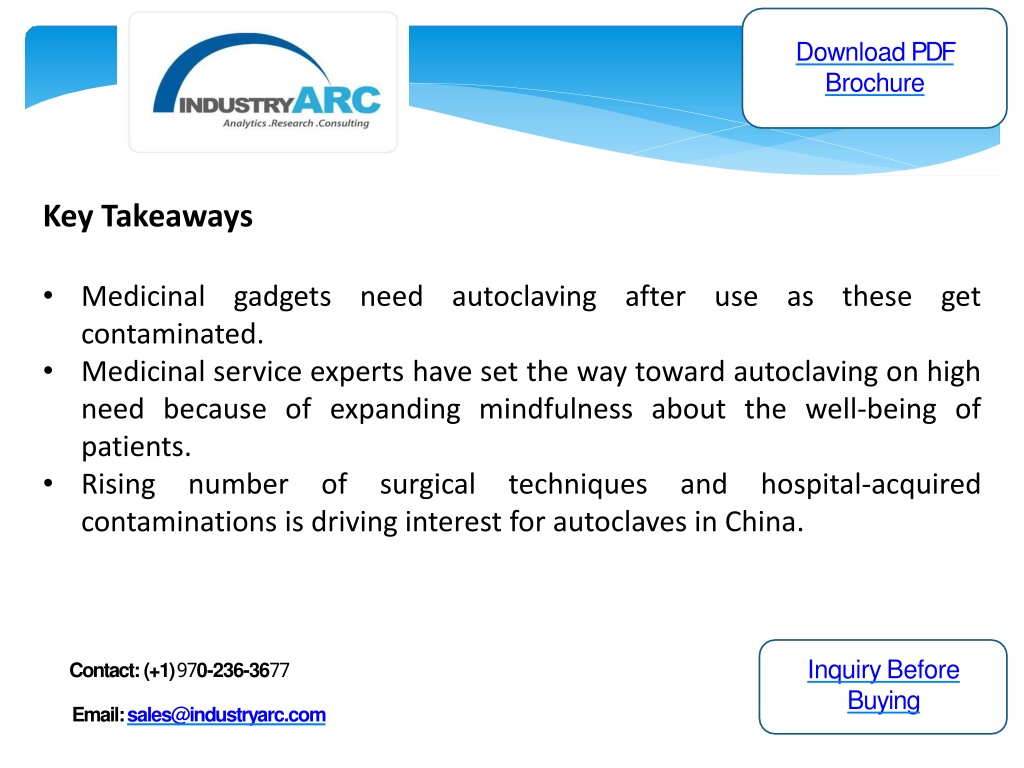 INDUSTRYARC
Analytics .Research .Consulting

Download PDF Brochure

Key Takeaways

• Medicinal gadgets need autoclaving after use as these get contaminated.
• Medicinal service experts have set the way toward autoclaving on high need because of expanding mindfulness about the well-being of patients.
• Rising number of surgical techniques and hospital-acquired contaminations is driving interest for autoclaves in China.

Contact: (+1) 970-236-3677

Email: sales@industryarc.com

Inquiry Before Buying